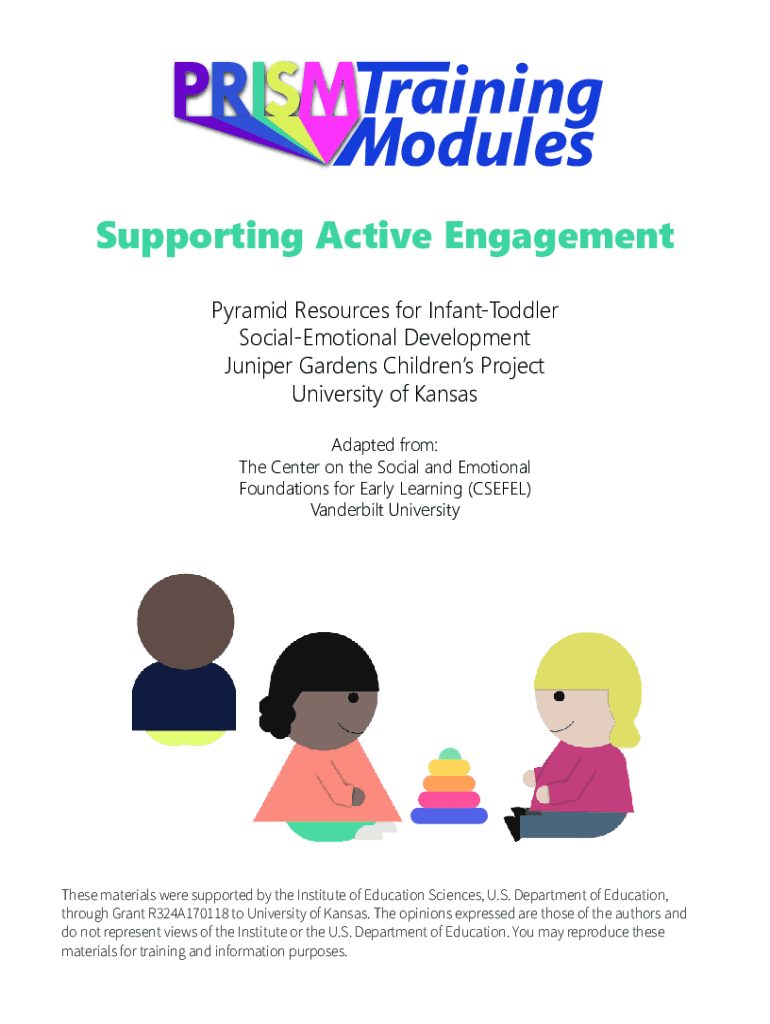 PRISM Training Modules

Supporting Active Engagement

Pyramid Resources for Infant-Toddler
Social-Emotional Development
Juniper Gardens Children's Project
University of Kansas

Adapted from:
The Center on the Social and Emotional
Foundations for Early Learning (CSEFEL)
Vanderbilt University

These materials were supported by the Institute of Education Sciences, U.S. Department of Education, through Grant R324A170118 to University of Kansas. The opinions expressed are those of the authors and do not represent views of the Institute or the U.S. Department of Education. You may reproduce these materials for training and information purposes.